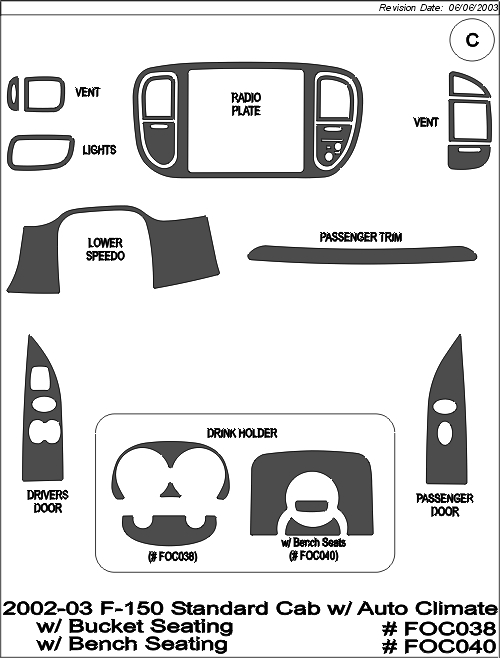 Revision Date: 06/06/2003

C

VENT

LIGHTS

RADIO PLATE

VENT

LOWER SPEEDO

PASSENGER TRIM

DRIVERS DOOR

DRINK HOLDER

(# FOC038)

w/ Bench Seats (# FOC040)

PASSENGER DOOR

2002-03 F-150 Standard Cab w/ Auto Climate
w/ Bucket Seating # FOC038
w/ Bench Seating # FOC040